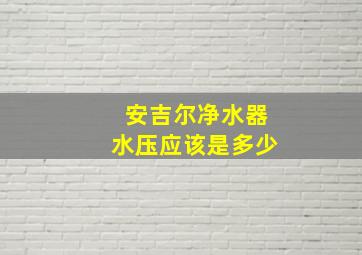 安吉尔净水器
水压应该是多少